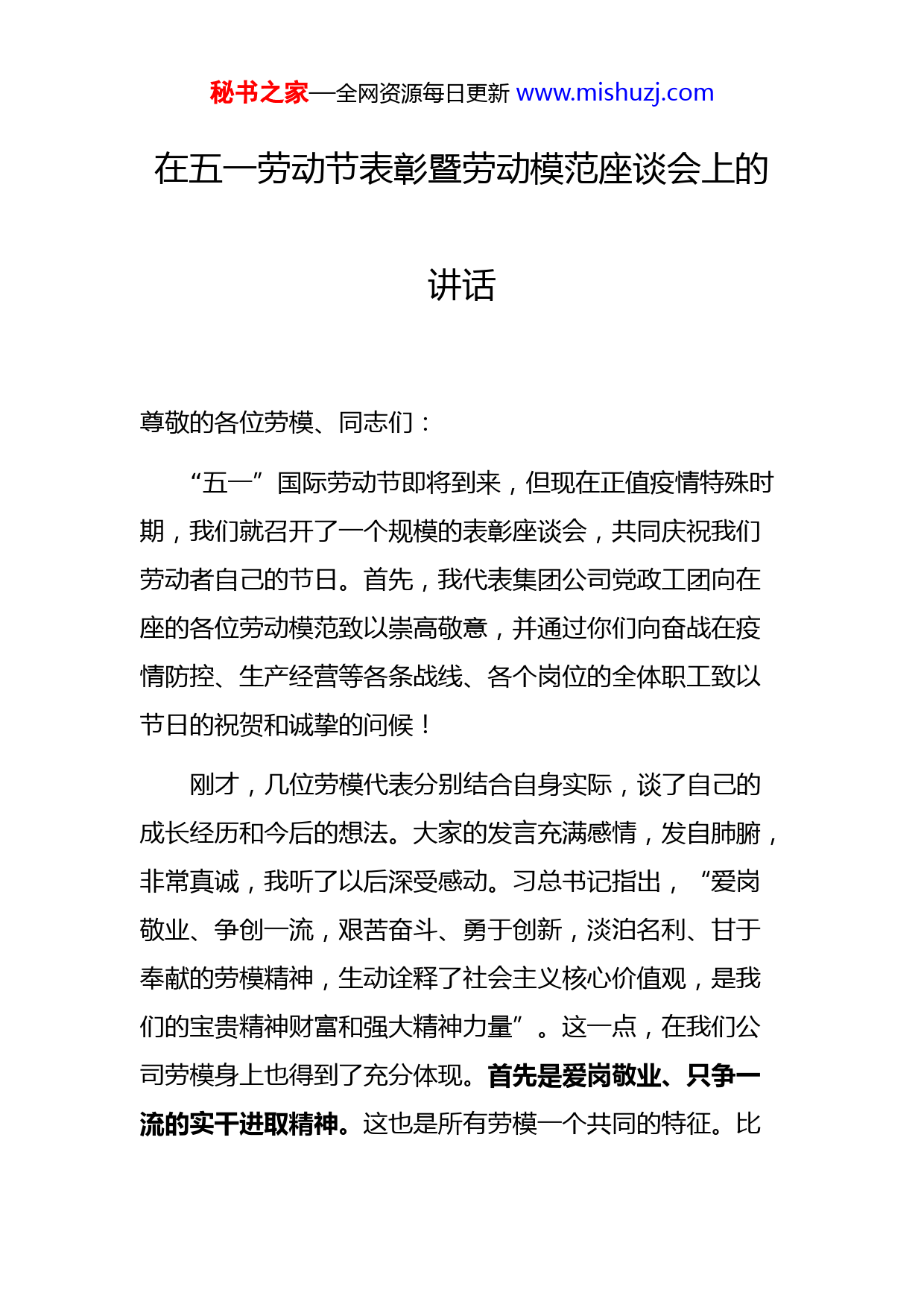 秘书之家—全网资源每日更新 www.mishuzj.com

在五一劳动节表彰暨劳动模范座谈会上的讲话

尊敬的各位劳模、同志们：

“五一”国际劳动节即将到来，但现在正值疫情特殊时期，我们就召开了一个规模的表彰座谈会，共同庆祝我们劳动者自己的节日。首先，我代表集团公司党政工团向在座的各位劳动模范致以崇高敬意，并通过你们向奋战在疫情防控、生产经营等各条战线、各个岗位的全体职工致以节日的祝贺和诚挚的问候！

刚才，几位劳模代表分别结合自身实际，谈了自己的成长经历和今后的想法。大家的发言充满感情，发自肺腑，非常真诚，我听了以后深受感动。习总书记指出，“爱岗敬业、争创一流，艰苦奋斗、勇于创新，淡泊名利、甘于奉献的劳模精神，生动诠释了社会主义核心价值观，是我们的宝贵精神财富和强大精神力量”。这一点，在我们公司劳模身上也得到了充分体现。首先是爱岗敬业、只争一流的实干进取精神。这也是所有劳模一个共同的特征。比